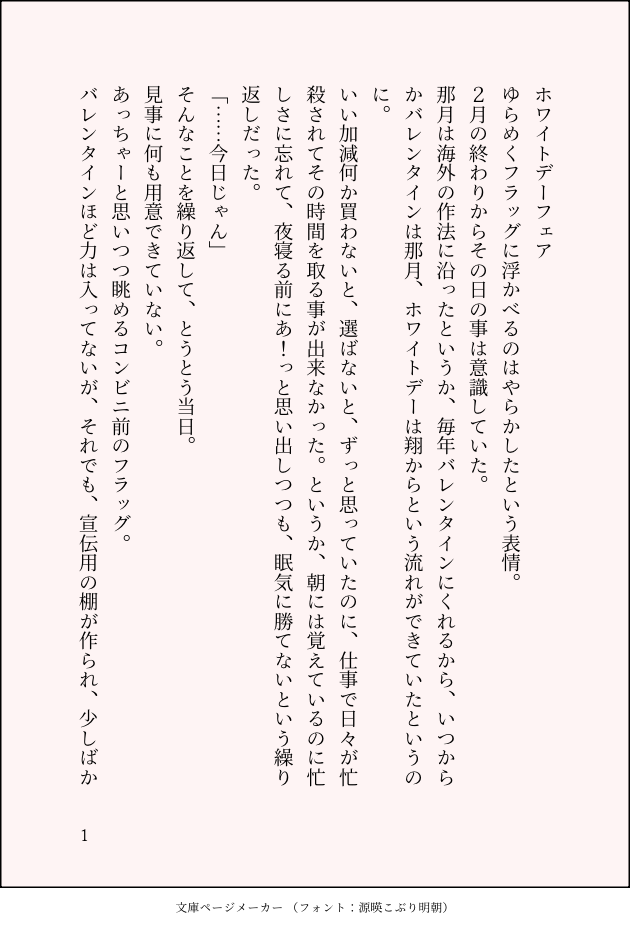 ホワイトデーフェア

ゆらめくフラッグに浮かべるのはやらかしたという表情。

2月の終わりからその日の事は意識していた。

那月は海外の作法に沿ったというか、毎年バレンタインにくれるから、いつからかバレンタインは那月、ホワイトデーは翔からという流れができていたというのに。

いい加減何か買わないと、選ばないと、ずっと思っていたのに、仕事で日々が忙殺されてその時間を取る事が出来なかった。というか、朝には覚えているのに忙しさに忘れて、夜寝る前にあ!っと思い出しつつも、眠気に勝てないという繰り返しだった。

「……今日じゃん」

そんなことを繰り返して、とうとう当日。

見事に何も用意できていない。

あっちゃーと思いつつ眺めるコンビニ前のフラッグ。

バレンタインほど力は入ってないが、それでも、宣伝用の棚が作られ、少しばか

1

文庫ページメーカー（フォント：源暎こぶり明朝）